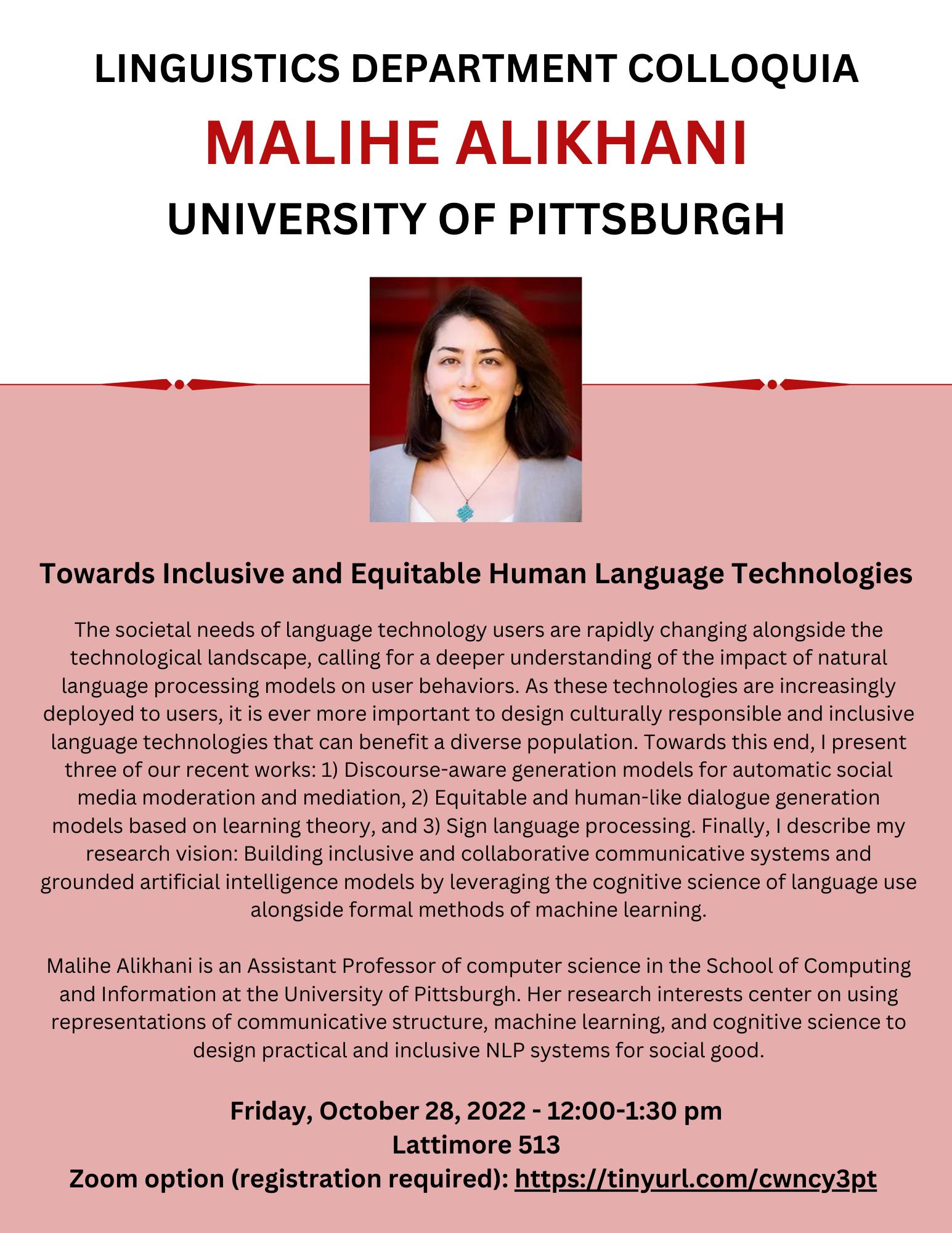 LINGUISTICS DEPARTMENT COLLOQUIA

MALIHE ALIKHANI

UNIVERSITY OF PITTSBURGH

Towards Inclusive and Equitable Human Language Technologies

The societal needs of language technology users are rapidly changing alongside the technological landscape, calling for a deeper understanding of the impact of natural language processing models on user behaviors. As these technologies are increasingly deployed to users, it is ever more important to design culturally responsible and inclusive language technologies that can benefit a diverse population. Towards this end, I present three of our recent works: 1) Discourse-aware generation models for automatic social media moderation and mediation, 2) Equitable and human-like dialogue generation models based on learning theory, and 3) Sign language processing. Finally, I describe my research vision: Building inclusive and collaborative communicative systems and grounded artificial intelligence models by leveraging the cognitive science of language use alongside formal methods of machine learning.

Malihe Alikhani is an Assistant Professor of computer science in the School of Computing and Information at the University of Pittsburgh. Her research interests center on using representations of communicative structure, machine learning, and cognitive science to design practical and inclusive NLP systems for social good.

Friday, October 28, 2022 - 12:00-1:30 pm
Lattimore 513
Zoom option (registration required): https://tinyurl.com/cwncy3pt